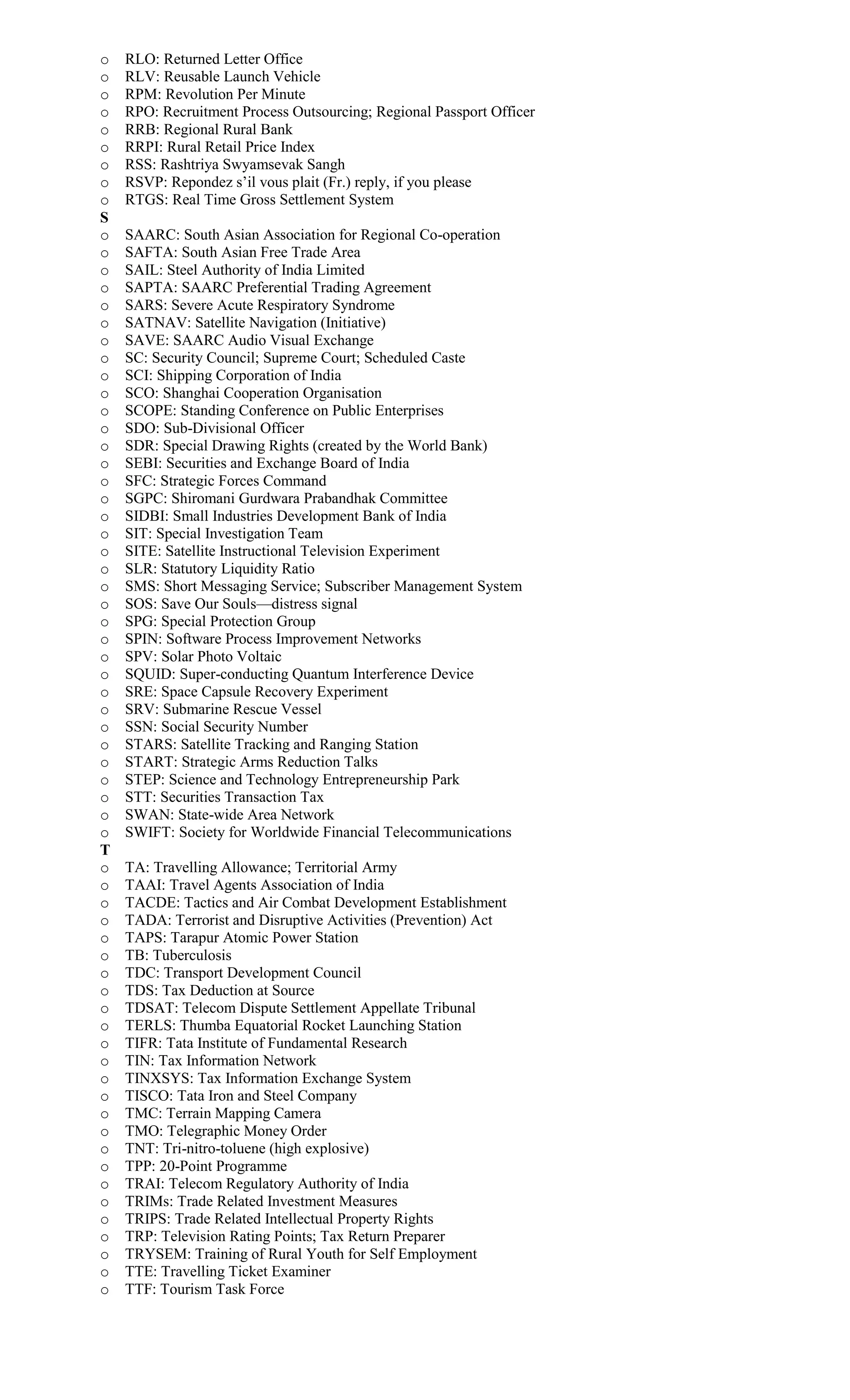 o RLO: Returned Letter Office
o RLV: Reusable Launch Vehicle
o RPM: Revolution Per Minute
o RPO: Recruitment Process Outsourcing; Regional Passport Officer
o RRB: Regional Rural Bank
o RRPI: Rural Retail Price Index
o RSS: Rashtriya Swyamsevak Sangh
o RSVP: Repondez s'il vous plait (Fr.) reply, if you please
o RTGS: Real Time Gross Settlement System
S
o SAARC: South Asian Association for Regional Co-operation
o SAFTA: South Asian Free Trade Area
o SAIL: Steel Authority of India Limited
o SAPTA: SAARC Preferential Trading Agreement
o SARS: Severe Acute Respiratory Syndrome
o SATNAV: Satellite Navigation (Initiative)
o SAVE: SAARC Audio Visual Exchange
o SC: Security Council; Supreme Court; Scheduled Caste
o SCI: Shipping Corporation of India
o SCO: Shanghai Cooperation Organisation
o SCOPE: Standing Conference on Public Enterprises
o SDO: Sub-Divisional Officer
o SDR: Special Drawing Rights (created by the World Bank)
o SEBI: Securities and Exchange Board of India
o SFC: Strategic Forces Command
o SGPC: Shiromani Gurdwara Prabandhak Committee
o SIDBI: Small Industries Development Bank of India
o SIT: Special Investigation Team
o SITE: Satellite Instructional Television Experiment
o SLR: Statutory Liquidity Ratio
o SMS: Short Messaging Service; Subscriber Management System
o SOS: Save Our Souls—distress signal
o SPG: Special Protection Group
o SPIN: Software Process Improvement Networks
o SPV: Solar Photo Voltaic
o SQUID: Super-conducting Quantum Interference Device
o SRE: Space Capsule Recovery Experiment
o SRV: Submarine Rescue Vessel
o SSN: Social Security Number
o STARS: Satellite Tracking and Ranging Station
o START: Strategic Arms Reduction Talks
o STEP: Science and Technology Entrepreneurship Park
o STT: Securities Transaction Tax
o SWAN: State-wide Area Network
o SWIFT: Society for Worldwide Financial Telecommunications
T
o TA: Travelling Allowance; Territorial Army
o TAAI: Travel Agents Association of India
o TACDE: Tactics and Air Combat Development Establishment
o TADA: Terrorist and Disruptive Activities (Prevention) Act
o TAPS: Tarapur Atomic Power Station
o TB: Tuberculosis
o TDC: Transport Development Council
o TDS: Tax Deduction at Source
o TDSAT: Telecom Dispute Settlement Appellate Tribunal
o TERLS: Thumba Equatorial Rocket Launching Station
o TIFR: Tata Institute of Fundamental Research
o TIN: Tax Information Network
o TINXSYS: Tax Information Exchange System
o TISCO: Tata Iron and Steel Company
o TMC: Terrain Mapping Camera
o TMO: Telegraphic Money Order
o TNT: Tri-nitro-toluene (high explosive)
o TPP: 20-Point Programme
o TRAI: Telecom Regulatory Authority of India
o TRIMs: Trade Related Investment Measures
o TRIPS: Trade Related Intellectual Property Rights
o TRP: Television Rating Points; Tax Return Preparer
o TRYSEM: Training of Rural Youth for Self Employment
o TTE: Travelling Ticket Examiner
o TTF: Tourism Task Force